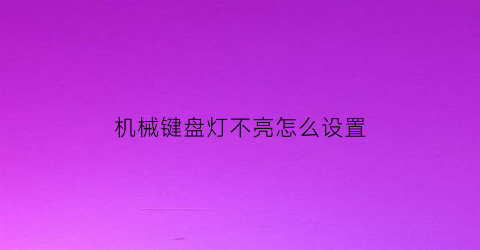 机械键盘灯不亮怎么设置